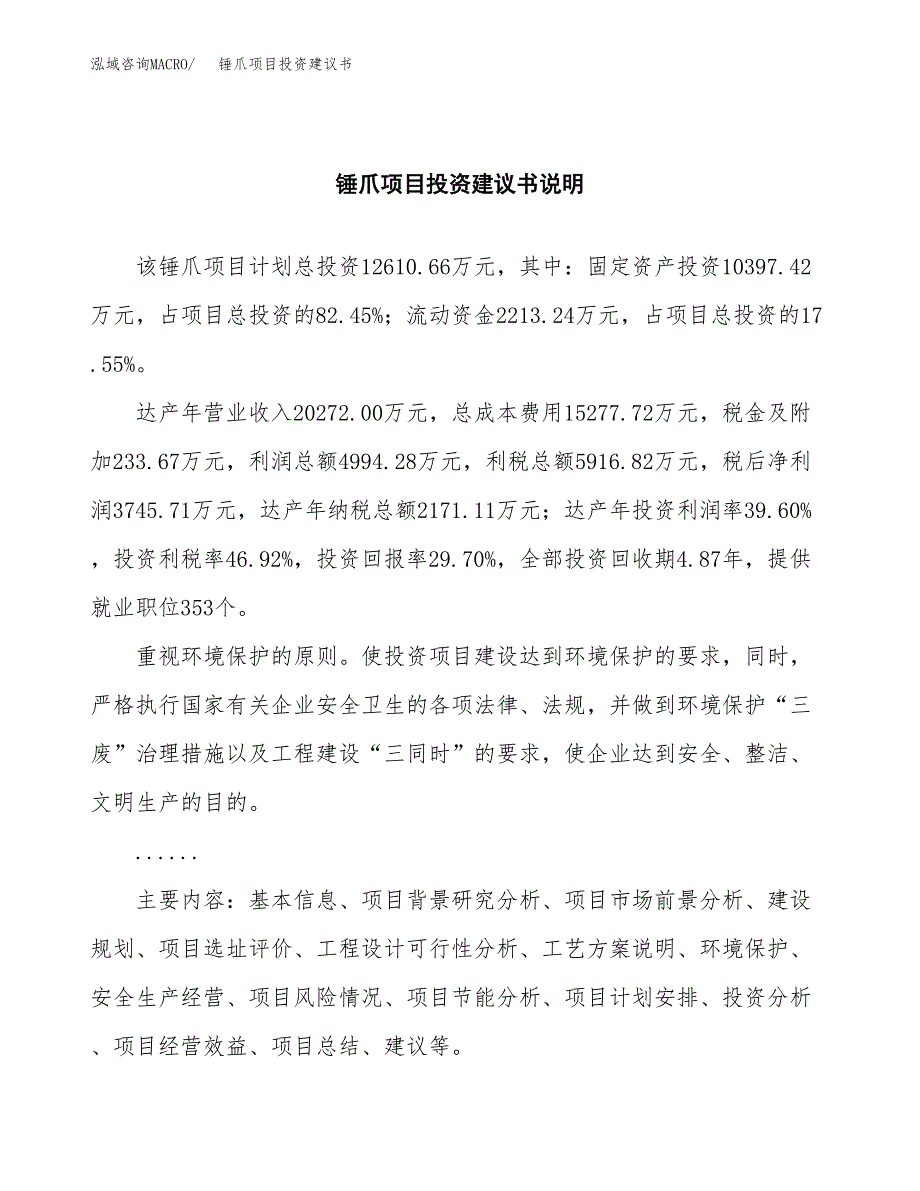 泓域咨询MACRO/ 锤爪项目投资建议书

锤爪项目投资建议书说明

该锤爪项目计划总投资12610.66万元，其中：固定资产投资10397.42万元，占项目总投资的82.45%；流动资金2213.24万元，占项目总投资的17.55%。

达产年营业收入20272.00万元，总成本费用15277.72万元，税金及附加233.67万元，利润总额4994.28万元，利税总额5916.82万元，税后净利润3745.71万元，达产年纳税总额2171.11万元；达产年投资利润率39.60%，投资利税率46.92%，投资回报率29.70%，全部投资回收期4.87年，提供就业职位353个。

重视环境保护的原则。使投资项目建设达到环境保护的要求，同时，严格执行国家有关企业安全卫生的各项法律、法规，并做到环境保护“三废”治理措施以及工程建设“三同时”的要求，使企业达到安全、整洁、文明生产的目的。

......

主要内容：基本信息、项目背景研究分析、项目市场前景分析、建设规划、项目选址评价、工程设计可行性分析、工艺方案说明、环境保护、安全生产经营、项目风险情况、项目节能分析、项目计划安排、投资分析、项目经营效益、项目总结、建议等。